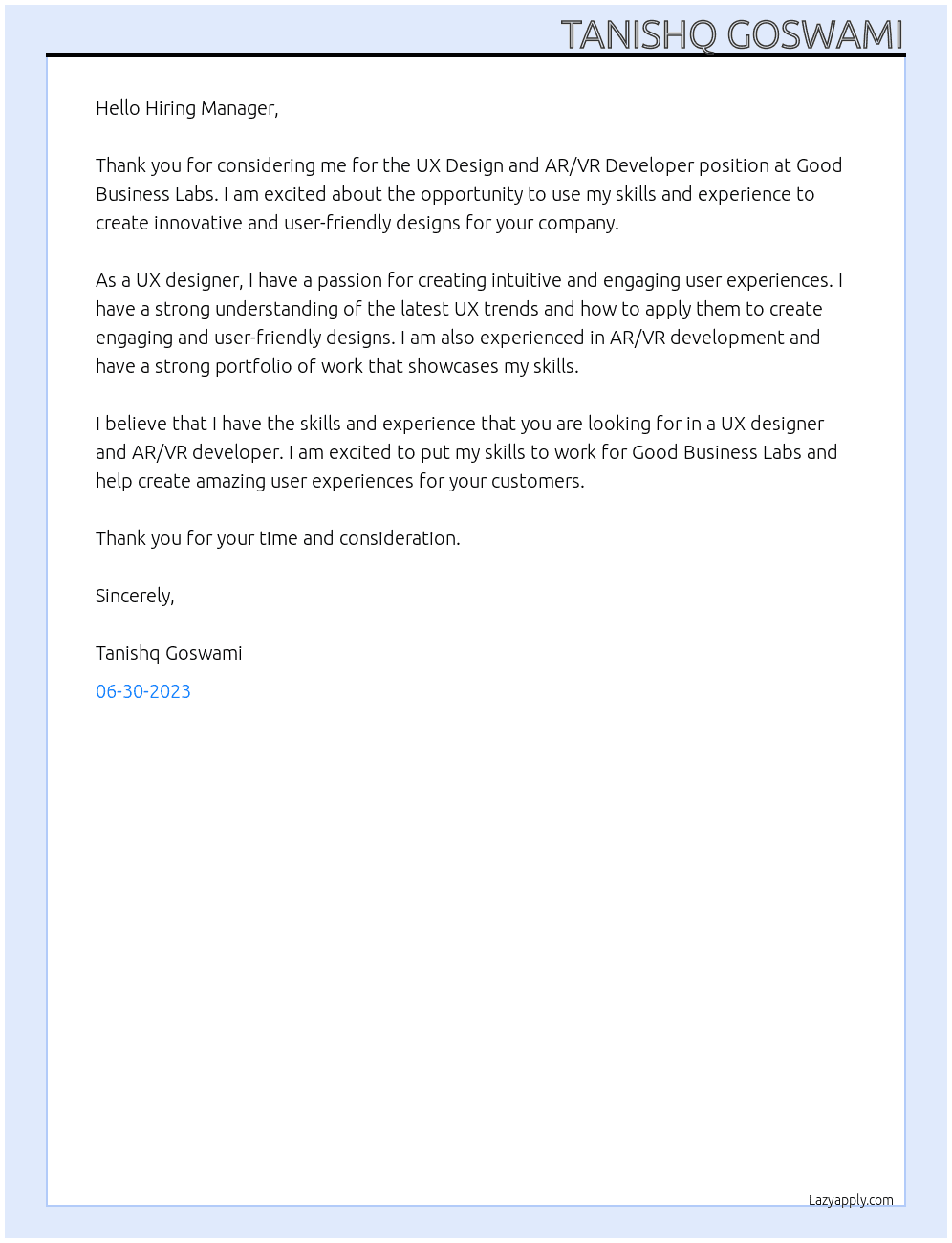 TANISHQ GOSWAMI

Hello Hiring Manager,

Thank you for considering me for the UX Design and AR/VR Developer position at Good Business Labs. I am excited about the opportunity to use my skills and experience to create innovative and user-friendly designs for your company.

As a UX designer, I have a passion for creating intuitive and engaging user experiences. I have a strong understanding of the latest UX trends and how to apply them to create engaging and user-friendly designs. I am also experienced in AR/VR development and have a strong portfolio of work that showcases my skills.

I believe that I have the skills and experience that you are looking for in a UX designer and AR/VR developer. I am excited to put my skills to work for Good Business Labs and help create amazing user experiences for your customers.

Thank you for your time and consideration.

Sincerely,

Tanishq Goswami

06-30-2023

Lazyapply.com